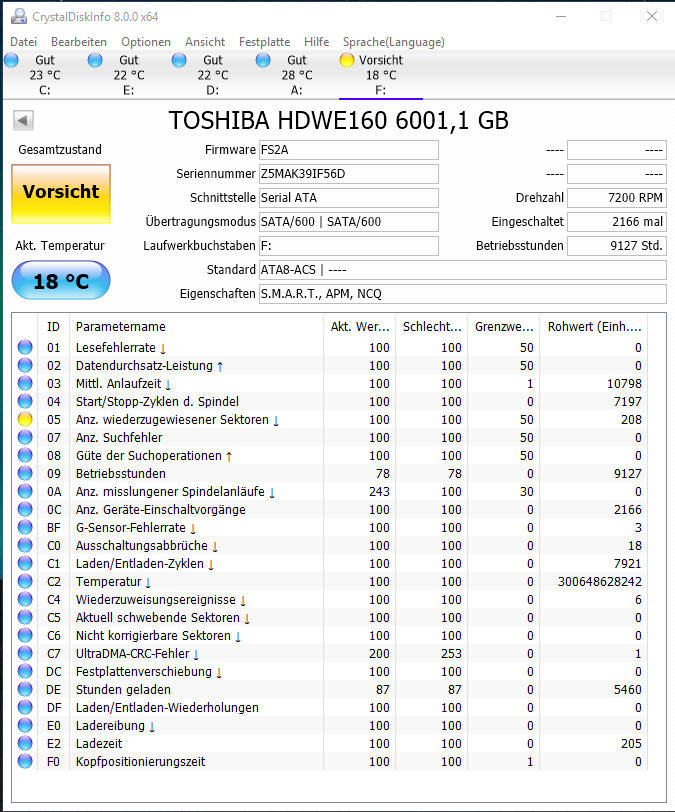 CrystalDiskInfo 8.0.0 x64

Datei Bearbeiten Optionen Ansicht Festplatte Hilfe Sprache(Language)

Gut 23 °C C: Gut 22 °C E: Gut 22 °C D: Gut 28 °C A: Vorsicht 18 °C F:

TOSHIBA HDWE160 6001,1 GB

Gesamtzustand

Vorsicht

Akt. Temperatur

18 °C

Firmware FS2A
Seriennummer Z5MAK39IF56D
Schnittstelle Serial ATA
Übertragungsmodus SATA/600 | SATA/600
Laufwerkbuchstaben F:
Standard ATA8-ACS | ----
Eigenschaften S.M.A.R.T., APM, NCQ

---- ----
---- ----
Drehzahl 7200 RPM
Eingeschaltet 2166 mal
Betriebsstunden 9127 Std.

| ID | Parametername | Akt. Wer... | Schlecht... | Grenzwe... | Rohwert (Einh.... |
|---|---|---|---|---|---|
| 01 | Lesefehlerrate ↓ | 100 | 100 | 50 | 0 |
| 02 | Datendurchsatz-Leistung ↑ | 100 | 100 | 50 | 0 |
| 03 | Mittl. Anlaufzeit ↓ | 100 | 100 | 1 | 10798 |
| 04 | Start/Stopp-Zyklen d. Spindel | 100 | 100 | 0 | 7197 |
| 05 | Anz. wiederzugewiesener Sektoren ↓ | 100 | 100 | 50 | 208 |
| 07 | Anz. Suchfehler | 100 | 100 | 50 | 0 |
| 08 | Güte der Suchoperationen ↑ | 100 | 100 | 50 | 0 |
| 09 | Betriebsstunden | 78 | 78 | 0 | 9127 |
| 0A | Anz. misslungener Spindelanläufe ↓ | 243 | 100 | 30 | 0 |
| 0C | Anz. Geräte-Einschaltvorgänge | 100 | 100 | 0 | 2166 |
| BF | G-Sensor-Fehlerrate ↓ | 100 | 100 | 0 | 3 |
| C0 | Ausschaltungsabbrüche ↓ | 100 | 100 | 0 | 18 |
| C1 | Laden/Entladen-Zyklen ↓ | 100 | 100 | 0 | 7921 |
| C2 | Temperatur ↓ | 100 | 100 | 0 | 300648628242 |
| C4 | Wiederzuweisungsereignisse ↓ | 100 | 100 | 0 | 6 |
| C5 | Aktuell schwebende Sektoren ↓ | 100 | 100 | 0 | 0 |
| C6 | Nicht korrigierbare Sektoren ↓ | 100 | 100 | 0 | 0 |
| C7 | UltraDMA-CRC-Fehler ↓ | 200 | 253 | 0 | 1 |
| DC | Festplattenverschiebung ↓ | 100 | 100 | 0 | 0 |
| DE | Stunden geladen | 87 | 87 | 0 | 5460 |
| DF | Laden/Entladen-Wiederholungen | 100 | 100 | 0 | 0 |
| E0 | Ladereibung ↓ | 100 | 100 | 0 | 0 |
| E2 | Ladezeit | 100 | 100 | 0 | 205 |
| F0 | Kopfpositionierungszeit | 100 | 100 | 1 | 0 |